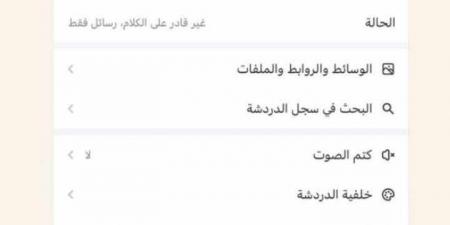 الحالة
غير قادر على الكلام، رسائل فقط

الوسائط والروابط والملفات

البحث في سجل الدردشة

كتم الصوت
لا

خلفية الدردشة